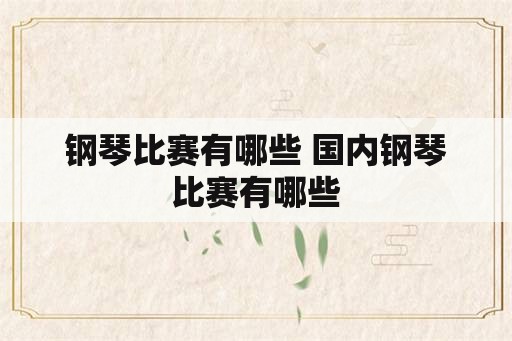 钢琴比赛有哪些 国内钢琴比赛有哪些